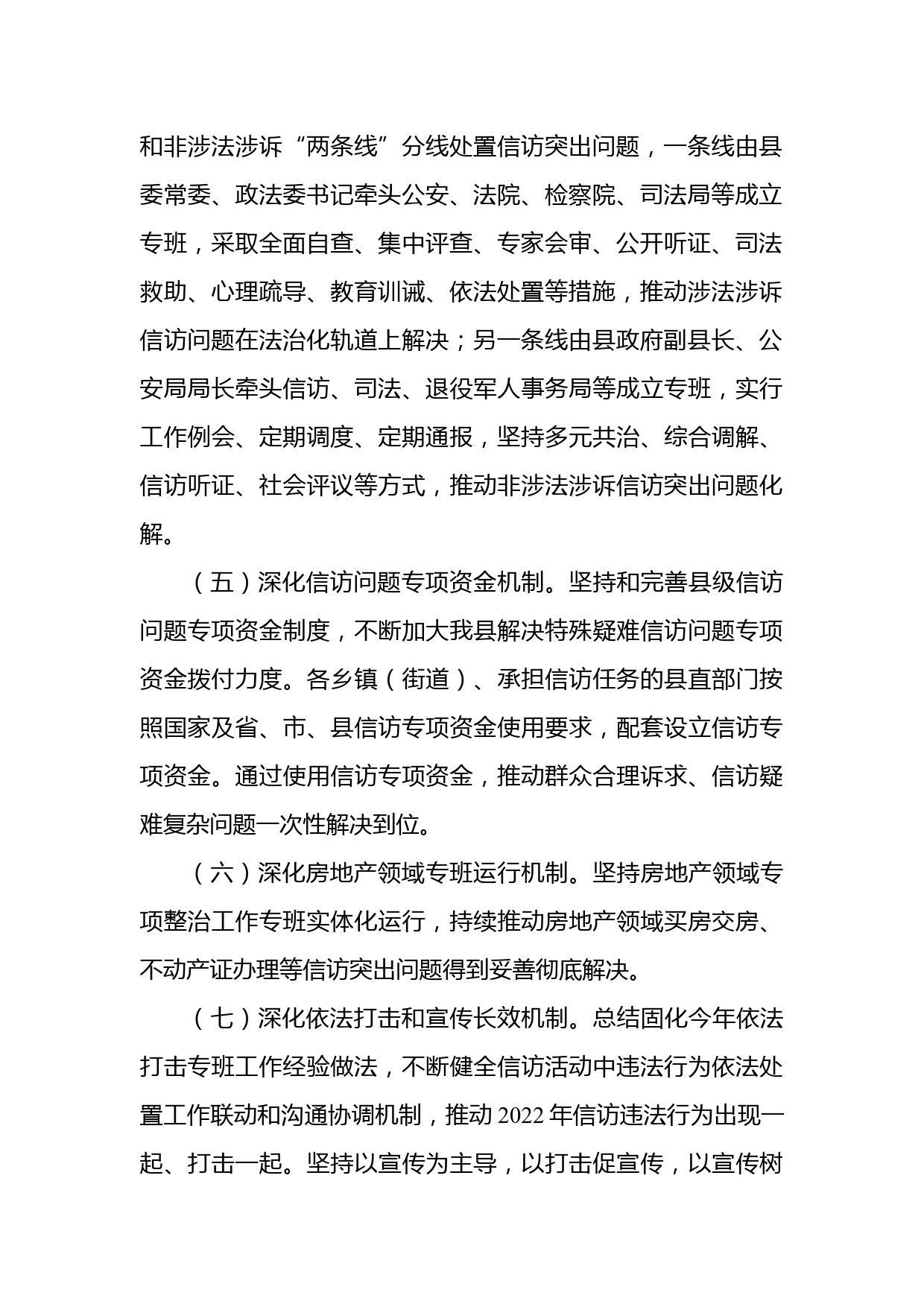 和非涉法涉诉“两条线”分线处置信访突出问题，一条线由县委常委、政法委书记牵头公安、法院、检察院、司法局等成立专班，采取全面自查、集中评查、专家会审、公开听证、司法救助、心理疏导、教育训诫、依法处置等措施，推动涉法涉诉信访问题在法治化轨道上解决；另一条线由县政府副县长、公安局局长牵头信访、司法、退役军人事务局等成立专班，实行工作例会、定期调度、定期通报，坚持多元共治、综合调解、信访听证、社会评议等方式，推动非涉法涉诉信访突出问题化解。

（五）深化信访问题专项资金机制。坚持和完善县级信访问题专项资金制度，不断加大我县解决特殊疑难信访问题专项资金拨付力度。各乡镇（街道）、承担信访任务的县直部门按照国家及省、市、县信访专项资金使用要求，配套设立信访专项资金。通过使用信访专项资金，推动群众合理诉求、信访疑难复杂问题一次性解决到位。

（六）深化房地产领域专班运行机制。坚持房地产领域专项整治工作专班实体化运行，持续推动房地产领域买房交房、不动产证办理等信访突出问题得到妥善彻底解决。

（七）深化依法打击和宣传长效机制。总结固化今年依法打击专班工作经验做法，不断健全信访活动中违法行为依法处置工作联动和沟通协调机制，推动 2022 年信访违法行为出现一起、打击一起。坚持以宣传为主导，以打击促宣传，以宣传树